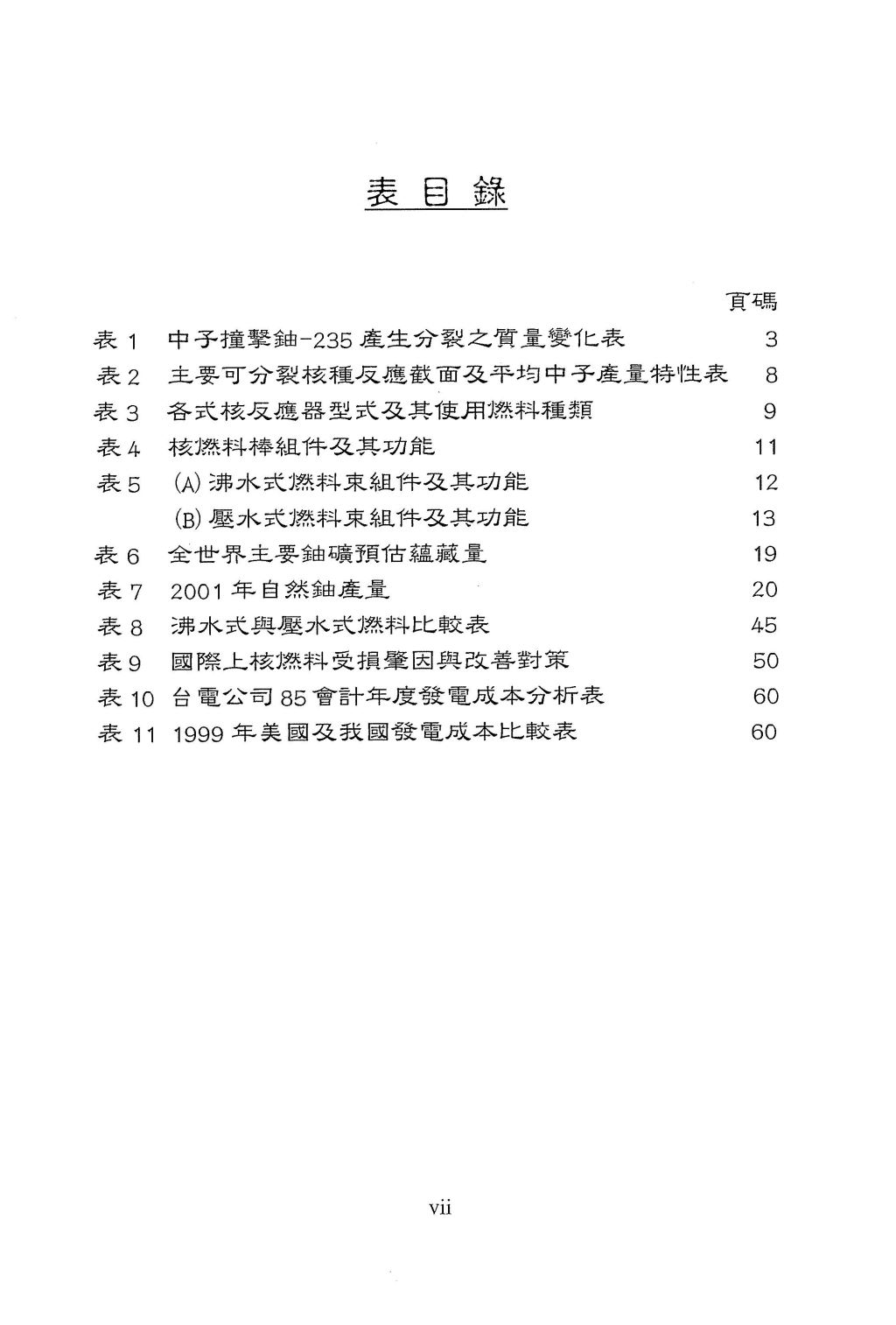 表目錄

頁碼

表 1　中子撞擊鈾-235 產生分裂之質量變化表　3
表 2　主要可分裂核種反應截面及平均中子產量特性表　8
表 3　各式核反應器型式及其使用燃料種類　9
表 4　核燃料棒組件及其功能　11
表 5　(A) 沸水式燃料束組件及其功能　12
(B) 壓水式燃料束組件及其功能　13
表 6　全世界主要鈾礦預估蘊藏量　19
表 7　2001 年自然鈾產量　20
表 8　沸水式與壓水式燃料比較表　45
表 9　國際上核燃料受損肇因與改善對策　50
表 10　台電公司 85 會計年度發電成本分析表　60
表 11　1999 年美國及我國發電成本比較表　60

vii